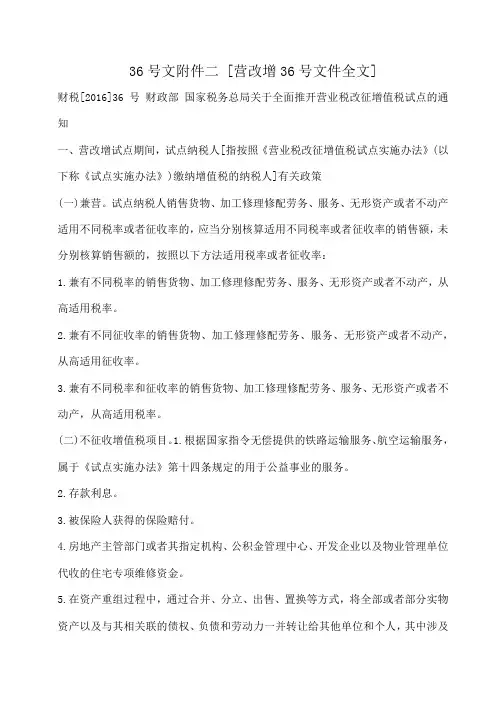 36号文附件二 [营改增36号文件全文]

财税[2016]36 号 财政部 国家税务总局关于全面推开营业税改征增值税试点的通知

一、营改增试点期间，试点纳税人[指按照《营业税改征增值税试点实施办法》(以下称《试点实施办法》)缴纳增值税的纳税人]有关政策

(一)兼营。试点纳税人销售货物、加工修理修配劳务、服务、无形资产或者不动产适用不同税率或者征收率的，应当分别核算适用不同税率或者征收率的销售额，未分别核算销售额的，按照以下方法适用税率或者征收率：

1.兼有不同税率的销售货物、加工修理修配劳务、服务、无形资产或者不动产，从高适用税率。

2.兼有不同征收率的销售货物、加工修理修配劳务、服务、无形资产或者不动产，从高适用征收率。

3.兼有不同税率和征收率的销售货物、加工修理修配劳务、服务、无形资产或者不动产，从高适用税率。

(二)不征收增值税项目。1.根据国家指令无偿提供的铁路运输服务、航空运输服务，属于《试点实施办法》第十四条规定的用于公益事业的服务。

2.存款利息。

3.被保险人获得的保险赔付。

4.房地产主管部门或者其指定机构、公积金管理中心、开发企业以及物业管理单位代收的住宅专项维修资金。

5.在资产重组过程中，通过合并、分立、出售、置换等方式，将全部或者部分实物资产以及与其相关联的债权、负债和劳动力一并转让给其他单位和个人，其中涉及